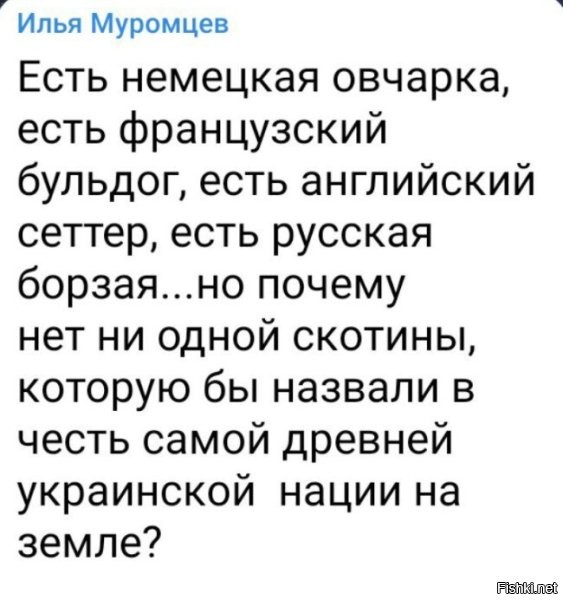 Илья Муромцев

Есть немецкая овчарка, есть французский бульдог, есть английский сеттер, есть русская борзая...но почему нет ни одной скотины, которую бы назвали в честь самой древней украинской  нации на земле?

Fishki.net